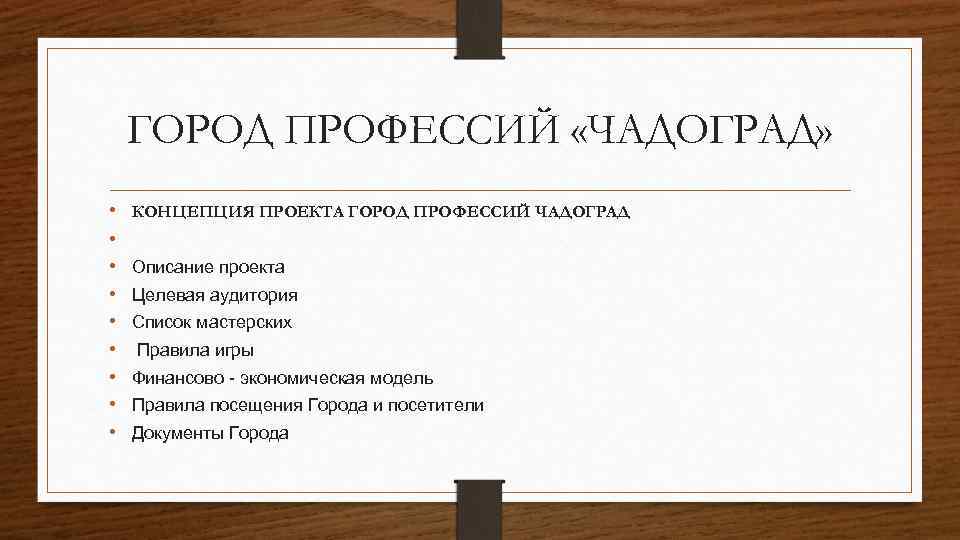 ГОРОД ПРОФЕССИЙ «ЧАДОГРАД»

• КОНЦЕПЦИЯ ПРОЕКТА ГОРОД ПРОФЕССИЙ ЧАДОГРАД
•
• Описание проекта
• Целевая аудитория
• Список мастерских
• Правила игры
• Финансово - экономическая модель
• Правила посещения Города и посетители
• Документы Города